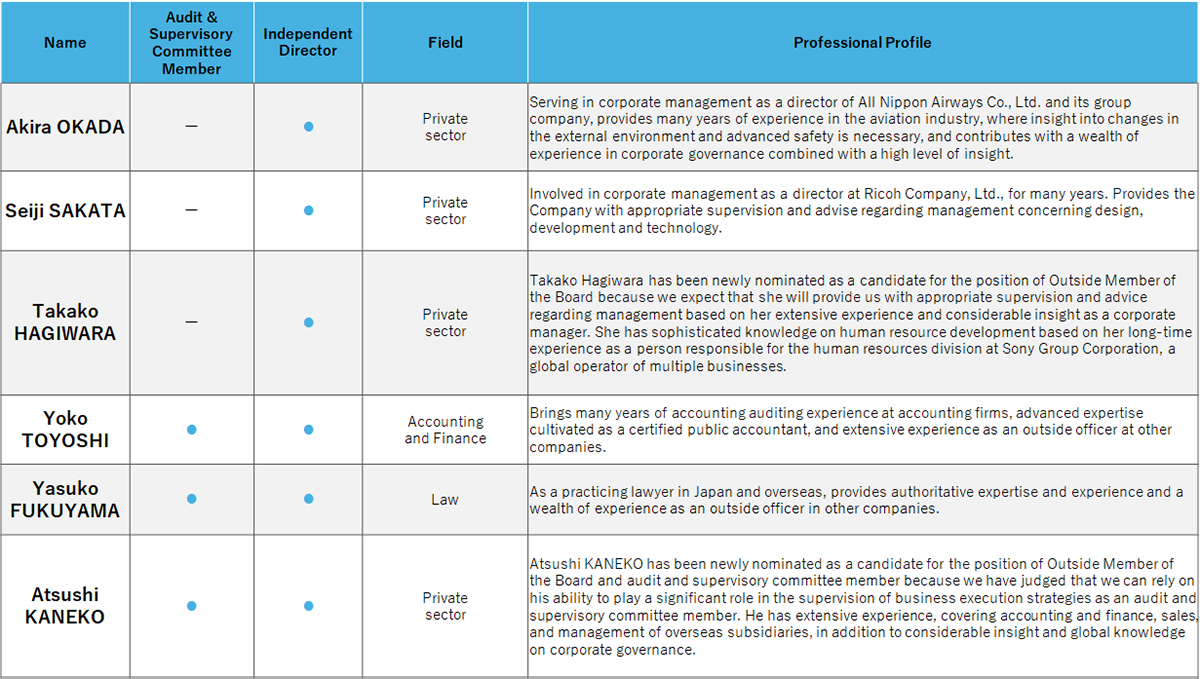 | Name | Audit & Supervisory Committee Member | Independent Director | Field | Professional Profile |
|---|---|---|---|---|
| Akira OKADA | — | ● | Private sector | Serving in corporate management as a director of All Nippon Airways Co., Ltd. and its group company, provides many years of experience in the aviation industry, where insight into changes in the external environment and advanced safety is necessary, and contributes with a wealth of experience in corporate governance combined with a high level of insight. |
| Seiji SAKATA | — | ● | Private sector | Involved in corporate management as a director at Ricoh Company, Ltd., for many years. Provides the Company with appropriate supervision and advise regarding management concerning design, development and technology. |
| Takako HAGIWARA | — | ● | Private sector | Takako Hagiwara has been newly nominated as a candidate for the position of Outside Member of the Board because we expect that she will provide us with appropriate supervision and advice regarding management based on her extensive experience and considerable insight as a corporate manager. She has sophisticated knowledge on human resource development based on her long-time experience as a person responsible for the human resources division at Sony Group Corporation, a global operator of multiple businesses. |
| Yoko TOYOSHI | ● | ● | Accounting and Finance | Brings many years of accounting auditing experience at accounting firms, advanced expertise cultivated as a certified public accountant, and extensive experience as an outside officer at other companies. |
| Yasuko FUKUYAMA | ● | ● | Law | As a practicing lawyer in Japan and overseas, provides authoritative expertise and experience and a wealth of experience as an outside officer in other companies. |
| Atsushi KANEKO | ● | ● | Private sector | Atsushi KANEKO has been newly nominated as a candidate for the position of Outside Member of the Board and audit and supervisory committee member because we have judged that we can rely on his ability to play a significant role in the supervision of business execution strategies as an audit and supervisory committee member. He has extensive experience, covering accounting and finance, sales, and management of overseas subsidiaries, in addition to considerable insight and global knowledge on corporate governance. |